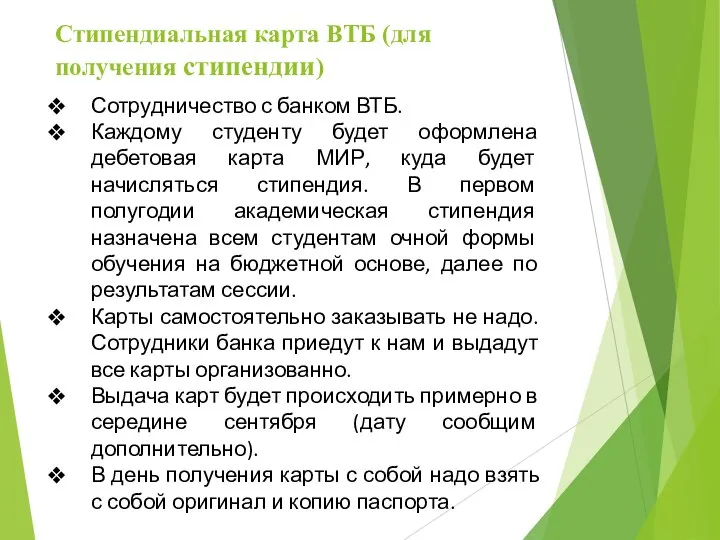 Стипендиальная карта ВТБ (для получения стипендии)

❖ Сотрудничество с банком ВТБ.
❖ Каждому студенту будет оформлена дебетовая карта МИР, куда будет начисляться стипендия. В первом полугодии академическая стипендия назначена всем студентам очной формы обучения на бюджетной основе, далее по результатам сессии.
❖ Карты самостоятельно заказывать не надо. Сотрудники банка приедут к нам и выдадут все карты организованно.
❖ Выдача карт будет происходить примерно в середине сентября (дату сообщим дополнительно).
❖ В день получения карты с собой надо взять с собой оригинал и копию паспорта.